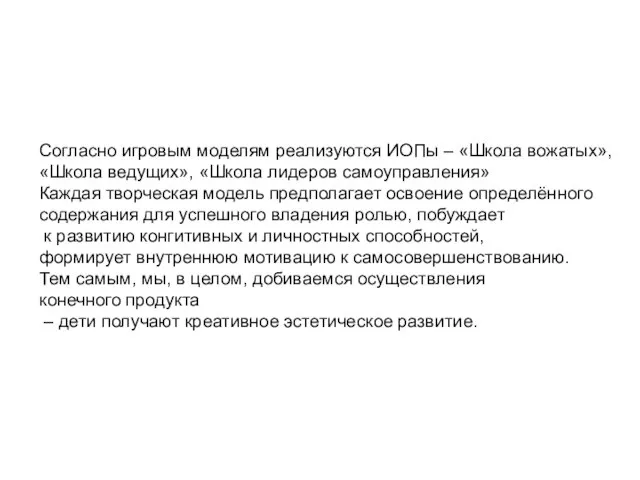 Согласно игровым моделям реализуются ИОПы – «Школа вожатых», «Школа ведущих», «Школа лидеров самоуправления»
Каждая творческая модель предполагает освоение определённого содержания для успешного владения ролью, побуждает к развитию конгитивных и личностных способностей, формирует внутреннюю мотивацию к самосовершенствованию.
Тем самым, мы, в целом, добиваемся осуществления конечного продукта – дети получают креативное эстетическое развитие.